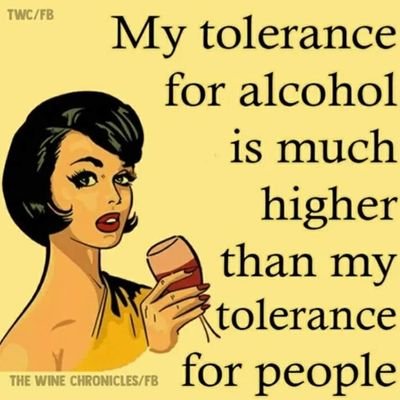 TWC/FB

My tolerance for alcohol is much higher than my tolerance for people

THE WINE CHRONICLES/FB